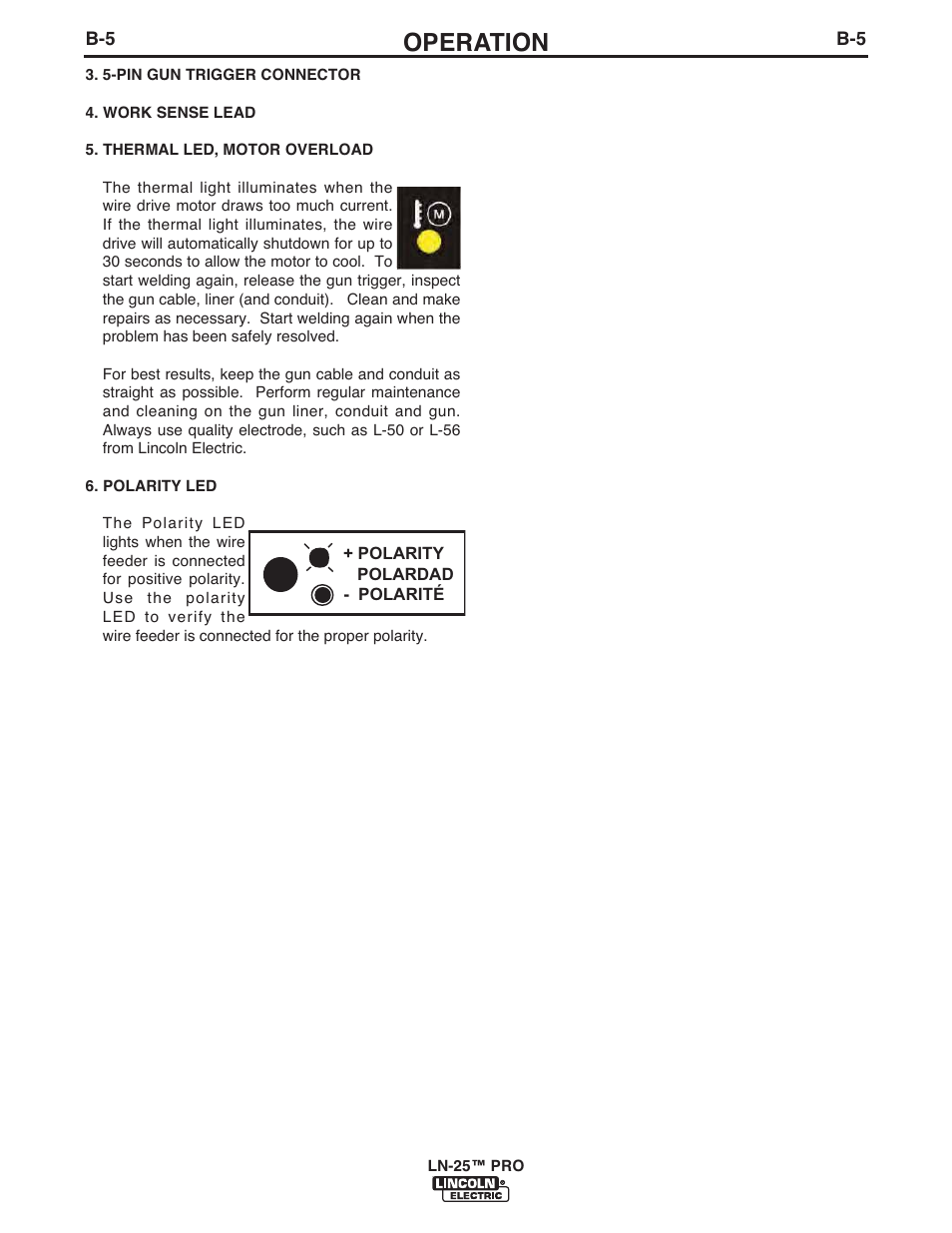 B-5 OPERATION B-5

3. 5-PIN GUN TRIGGER CONNECTOR

4. WORK SENSE LEAD

5. THERMAL LED, MOTOR OVERLOAD

The thermal light illuminates when the wire drive motor draws too much current. If the thermal light illuminates, the wire drive will automatically shutdown for up to 30 seconds to allow the motor to cool. To start welding again, release the gun trigger, inspect the gun cable, liner (and conduit). Clean and make repairs as necessary. Start welding again when the problem has been safely resolved.

M

For best results, keep the gun cable and conduit as straight as possible. Perform regular maintenance and cleaning on the gun liner, conduit and gun. Always use quality electrode, such as L-50 or L-56 from Lincoln Electric.

6. POLARITY LED

The Polarity LED lights when the wire feeder is connected for positive polarity. Use the polarity LED to verify the wire feeder is connected for the proper polarity.

+ POLARITY
POLARDAD
- POLARITÉ

LN-25™ PRO
LINCOLN
ELECTRIC